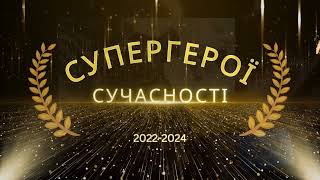 СУПЕРГЕРОЇ
СУЧАСНОСТІ
2022-2024